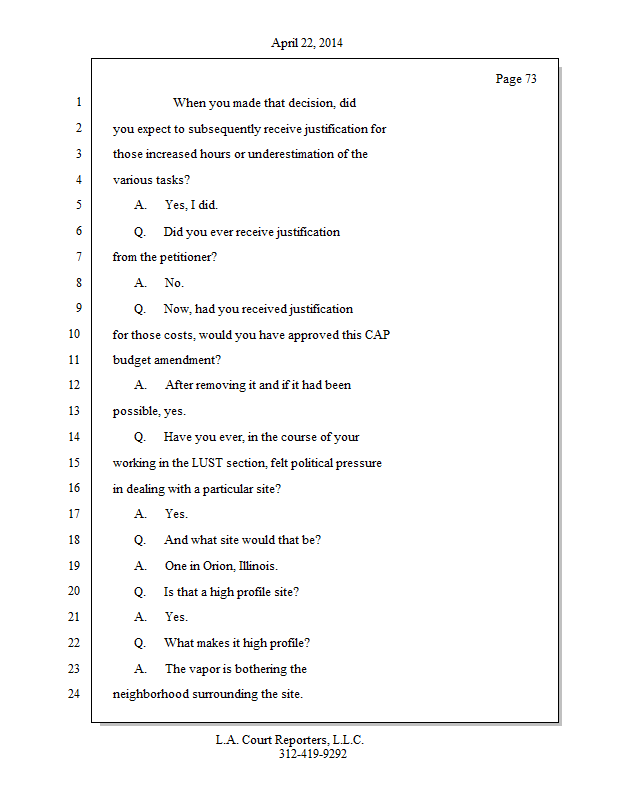 April 22, 2014

Page 73

1 When you made that decision, did
2 you expect to subsequently receive justification for
3 those increased hours or underestimation of the
4 various tasks?
5 A. Yes, I did.
6 Q. Did you ever receive justification
7 from the petitioner?
8 A. No.
9 Q. Now, had you received justification
10 for those costs, would you have approved this CAP
11 budget amendment?
12 A. After removing it and if it had been
13 possible, yes.
14 Q. Have you ever, in the course of your
15 working in the LUST section, felt political pressure
16 in dealing with a particular site?
17 A. Yes.
18 Q. And what site would that be?
19 A. One in Orion, Illinois.
20 Q. Is that a high profile site?
21 A. Yes.
22 Q. What makes it high profile?
23 A. The vapor is bothering the
24 neighborhood surrounding the site.

L.A. Court Reporters, L.L.C.
312-419-9292